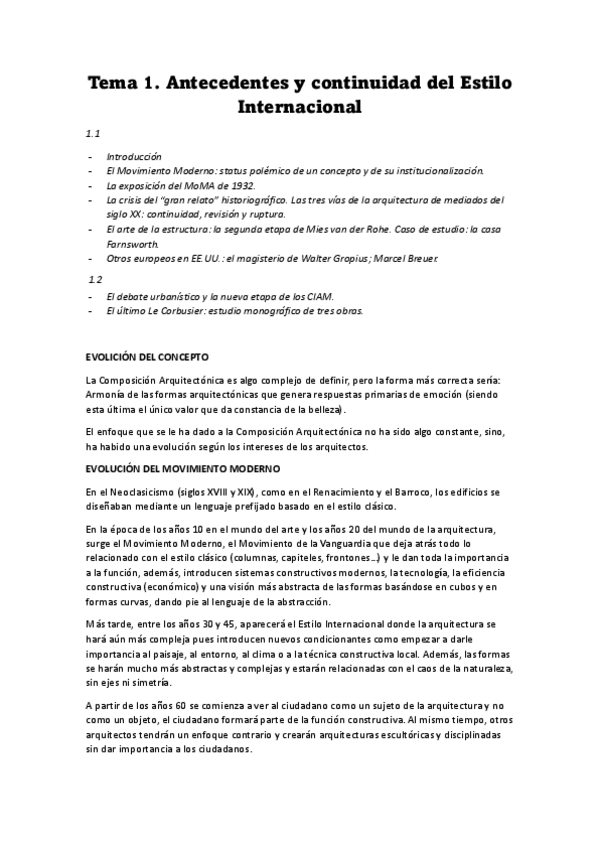 Tema 1. Antecedentes y continuidad del Estilo Internacional

1.1

- Introducción
- El Movimiento Moderno: status polémico de un concepto y de su institucionalización.
- La exposición del MoMA de 1932.
- La crisis del "gran relato" historiográfico. Las tres vías de la arquitectura de mediados del siglo XX: continuidad, revisión y ruptura.
- El arte de la estructura: la segunda etapa de Mies van der Rohe. Caso de estudio: la casa Farnsworth.
- Otros europeos en EE.UU.: el magisterio de Walter Gropius; Marcel Breuer.

1.2

- El debate urbanístico y la nueva etapa de los CIAM.
- El último Le Corbusier: estudio monográfico de tres obras.

EVOLICIÓN DEL CONCEPTO

La Composición Arquitectónica es algo complejo de definir, pero la forma más correcta sería: Armonía de las formas arquitectónicas que genera respuestas primarias de emoción (siendo esta última el único valor que da constancia de la belleza).

El enfoque que se le ha dado a la Composición Arquitectónica no ha sido algo constante, sino, ha habido una evolución según los intereses de los arquitectos.

EVOLUCIÓN DEL MOVIMIENTO MODERNO

En el Neoclasicismo (siglos XVIII y XIX), como en el Renacimiento y el Barroco, los edificios se diseñaban mediante un lenguaje prefijado basado en el estilo clásico.

En la época de los años 10 en el mundo del arte y los años 20 del mundo de la arquitectura, surge el Movimiento Moderno, el Movimiento de la Vanguardia que deja atrás todo lo relacionado con el estilo clásico (columnas, capiteles, frontones...) y le dan toda la importancia a la función, además, introducen sistemas constructivos modernos, la tecnología, la eficiencia constructiva (económico) y una visión más abstracta de las formas basándose en cubos y en formas curvas, dando pie al lenguaje de la abstracción.

Más tarde, entre los años 30 y 45, aparecerá el Estilo Internacional donde la arquitectura se hará aún más compleja pues introducen nuevos condicionantes como empezar a darle importancia al paisaje, al entorno, al clima o a la técnica constructiva local. Además, las formas se harán mucho más abstractas y complejas y estarán relacionadas con el caos de la naturaleza, sin ejes ni simetría.

A partir de los años 60 se comienza a ver al ciudadano como un sujeto de la arquitectura y no como un objeto, el ciudadano formará parte de la función constructiva. Al mismo tiempo, otros arquitectos tendrán un enfoque contrario y crearán arquitecturas escultóricas y disciplinadas sin dar importancia a los ciudadanos.